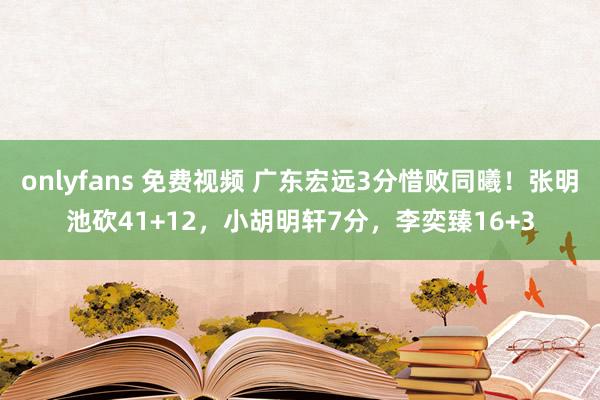 onlyfans 免费视频 广东宏远3分惜败同曦！张明池砍41+12，小胡明轩7分，李奕臻16+3